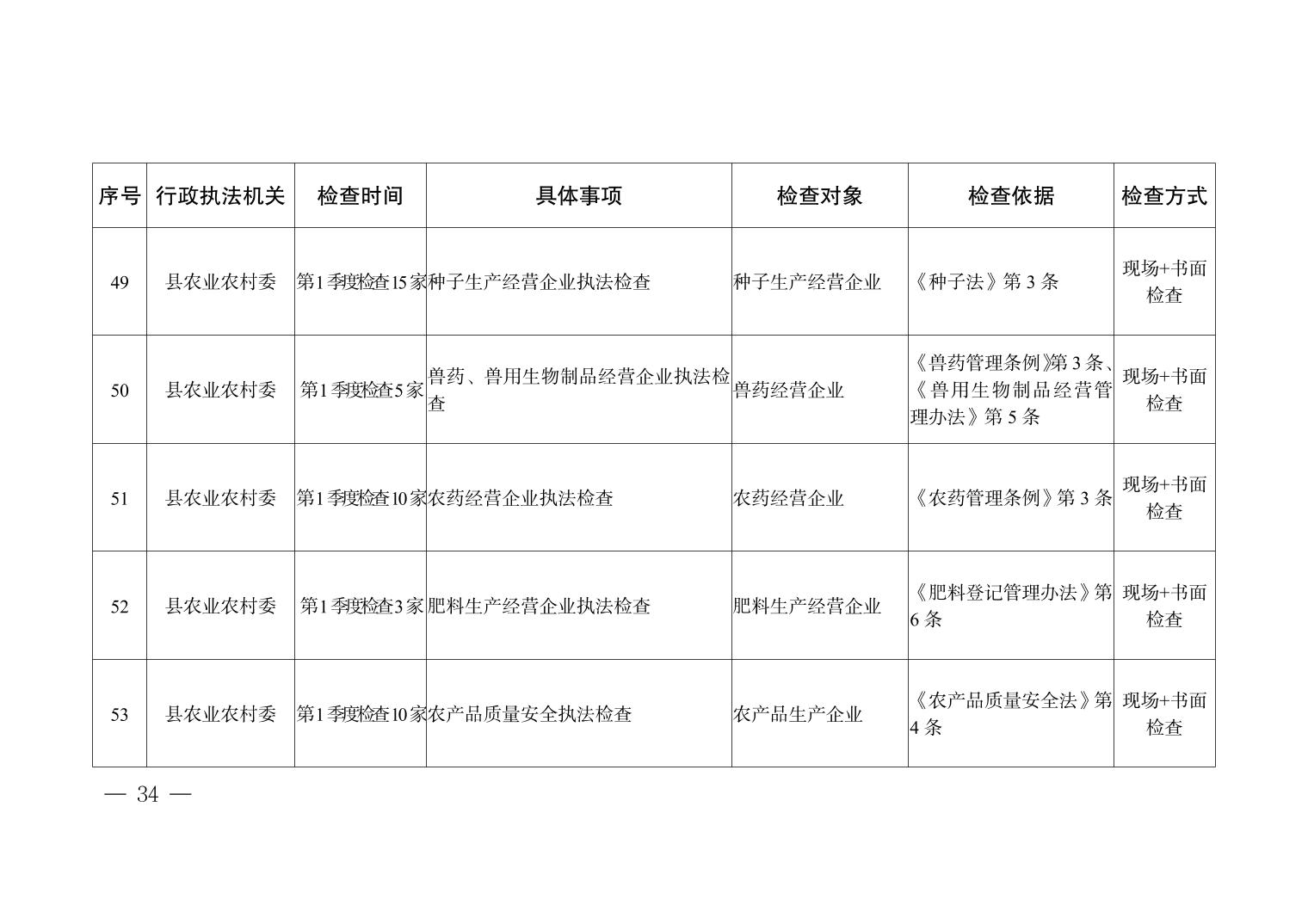 | 序号 | 行政执法机关 | 检查时间 | 具体事项 | 检查对象 | 检查依据 | 检查方式 |
|---|---|---|---|---|---|---|
| 49 | 县农业农村委 | 第1季度检查15家 | 种子生产经营企业执法检查 | 种子生产经营企业 | 《种子法》第 3 条 | 现场+书面检查 |
| 50 | 县农业农村委 | 第1季度检查5家 | 兽药、兽用生物制品经营企业执法检查 | 兽药经营企业 | 《兽药管理条例》第 3 条、《兽用生物制品经营管理办法》第 5 条 | 现场+书面检查 |
| 51 | 县农业农村委 | 第1季度检查10家 | 农药经营企业执法检查 | 农药经营企业 | 《农药管理条例》第 3 条 | 现场+书面检查 |
| 52 | 县农业农村委 | 第1季度检查3家 | 肥料生产经营企业执法检查 | 肥料生产经营企业 | 《肥料登记管理办法》第 6 条 | 现场+书面检查 |
| 53 | 县农业农村委 | 第1季度检查10家 | 农产品质量安全执法检查 | 农产品生产企业 | 《农产品质量安全法》第 4 条 | 现场+书面检查 |

— 34 —